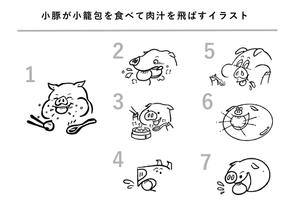 小豚が小籠包を食べて肉汁を飛ばすイラスト

1

2

3

4

5

6

7